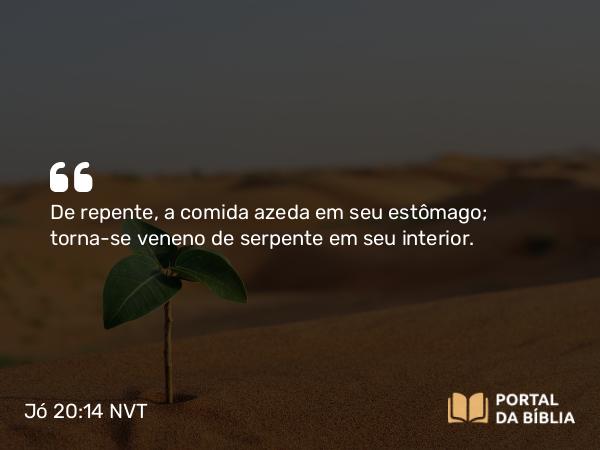 De repente, a comida azeda em seu estômago; torna-se veneno de serpente em seu interior.

Jó 20:14 NVT

PORTAL DA BÍBLIA